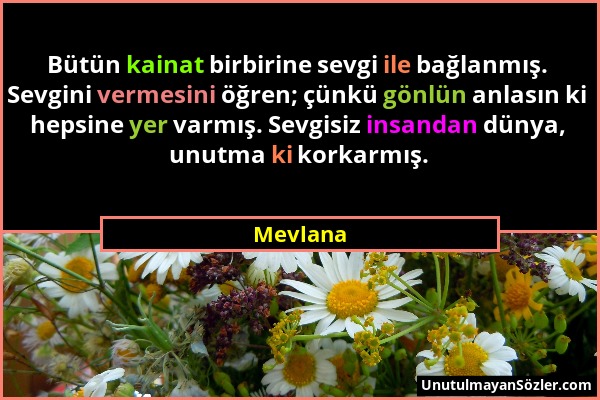 Bütün kainat birbirine sevgi ile bağlanmış. Sevgini vermesini öğren; çünkü gönlün anlasın ki hepsine yer varmış. Sevgisiz insandan dünya, unutma ki korkarmış.

Mevlana

UnutulmayanSözler.com